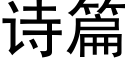 诗篇